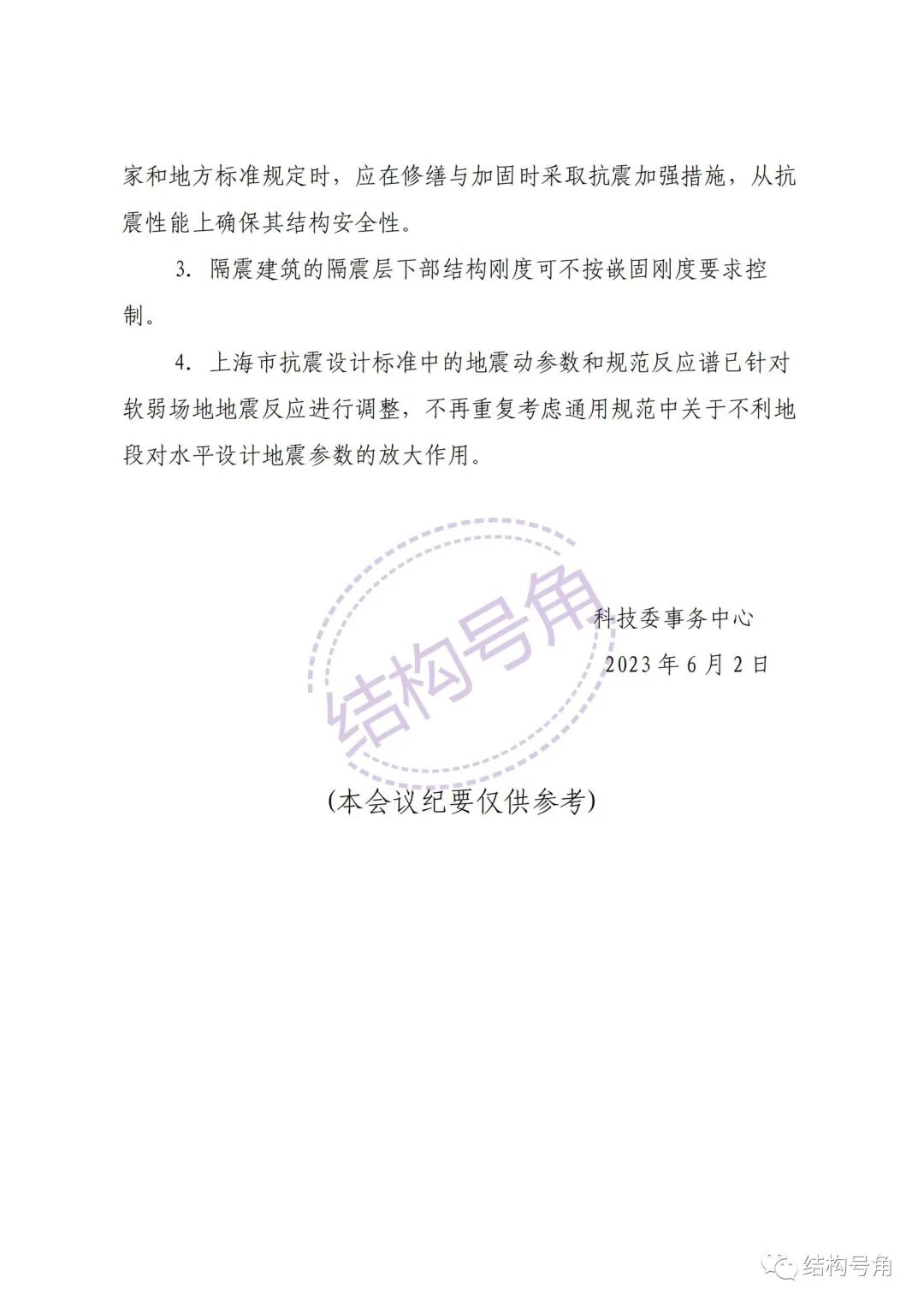 家和地方标准规定时，应在修缮与加固时采取抗震加强措施，从抗震性能上确保其结构安全性。

3. 隔震建筑的隔震层下部结构刚度可不按嵌固刚度要求控制。

4. 上海市抗震设计标准中的地震动参数和规范反应谱已针对软弱场地地震反应进行调整，不再重复考虑通用规范中关于不利地段对水平设计地震参数的放大作用。

结构号角

科技委事务中心
2023 年 6 月 2 日

(本会议纪要仅供参考)

结构号角